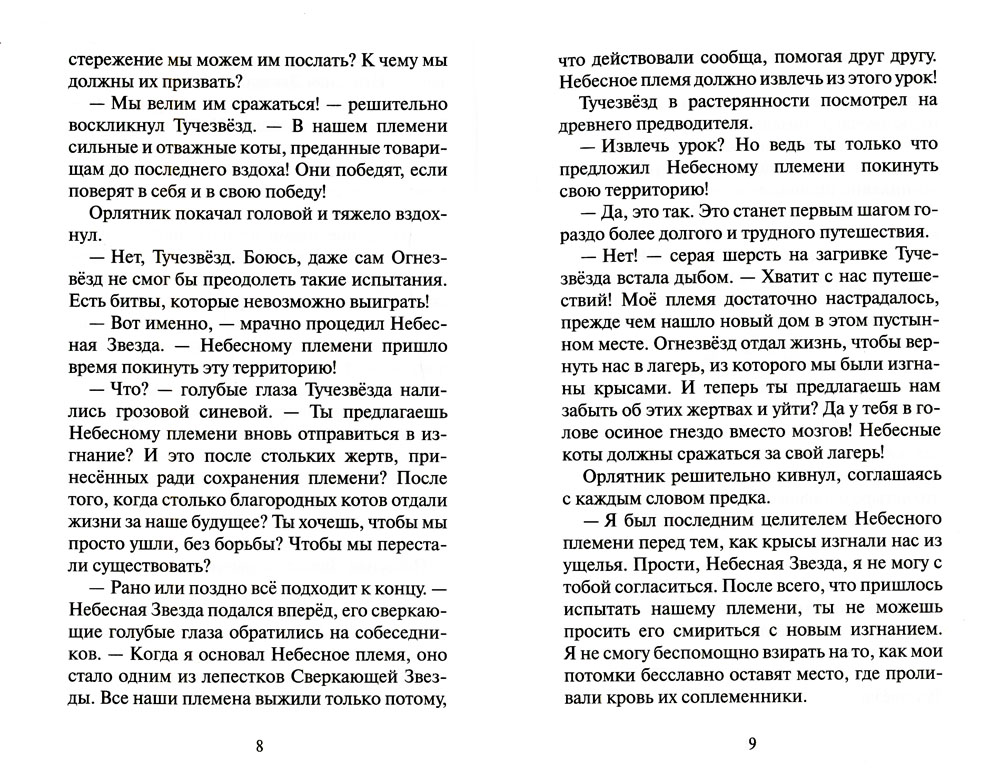 стережение мы можем им послать? К чему мы должны их призвать?

— Мы велим им сражаться! — решительно воскликнул Тучезвёзд. — В нашем племени сильные и отважные коты, преданные товарищам до последнего вздоха! Они победят, если поверят в себя и в свою победу!

Орлятник покачал головой и тяжело вздохнул.

— Нет, Тучезвёзд. Боюсь, даже сам Огнезвёзд не смог бы преодолеть такие испытания. Есть битвы, которые невозможно выиграть!

— Вот именно, — мрачно процедил Небесная Звезда. — Небесному племени пришло время покинуть эту территорию!

— Что? — голубые глаза Тучезвёзда налились грозовой синевой. — Ты предлагаешь Небесному племени вновь отправиться в изгнание? И это после стольких жертв, принесённых ради сохранения племени? После того, когда столько благородных котов отдали жизни за наше будущее? Ты хочешь, чтобы мы просто ушли, без борьбы? Чтобы мы перестали существовать?

— Рано или поздно всё подходит к концу. — Небесная Звезда подался вперёд, его сверкающие голубые глаза обратились на собеседников. — Когда я основал Небесное племя, оно стало одним из лепестков Сверкающей Звезды. Все наши племена выжили только потому,

8

что действовали сообща, помогая друг другу. Небесное племя должно извлечь из этого урок!

Тучезвёзд в растерянности посмотрел на древнего предводителя.

— Извлечь урок? Но ведь ты только что предложил Небесному племени покинуть свою территорию!

— Да, это так. Это станет первым шагом гораздо более долгого и трудного путешествия.

— Нет! — серая шерсть на загривке Тучезвёзда встала дыбом. — Хватит с нас путешествий! Моё племя достаточно настрадалось, прежде чем нашло новый дом в этом пустынном месте. Огнезвёзд отдал жизнь, чтобы вернуть нас в лагерь, из которого мы были изгнаны крысами. И теперь ты предлагаешь нам забыть об этих жертвах и уйти? Да у тебя в голове осиное гнездо вместо мозгов! Небесные коты должны сражаться за свой лагерь!

Орлятник решительно кивнул, соглашаясь с каждым словом предка.

— Я был последним целителем Небесного племени перед тем, как крысы изгнали нас из ущелья. Прости, Небесная Звезда, я не могу с тобой согласиться. После всего, что пришлось испытать нашему племени, ты не можешь просить его смириться с новым изгнанием. Я не смогу беспомощно взирать на то, как мои потомки бесславно оставят место, где проливали кровь их соплеменники.

9